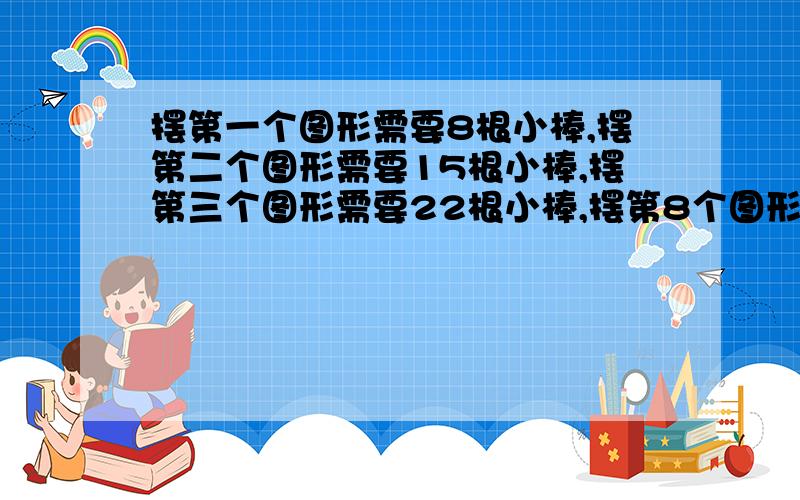 摆第一个图形需要8根小棒,摆第二个图形需要15根小棒,摆第三个图形需要22根小棒,摆第8个图形